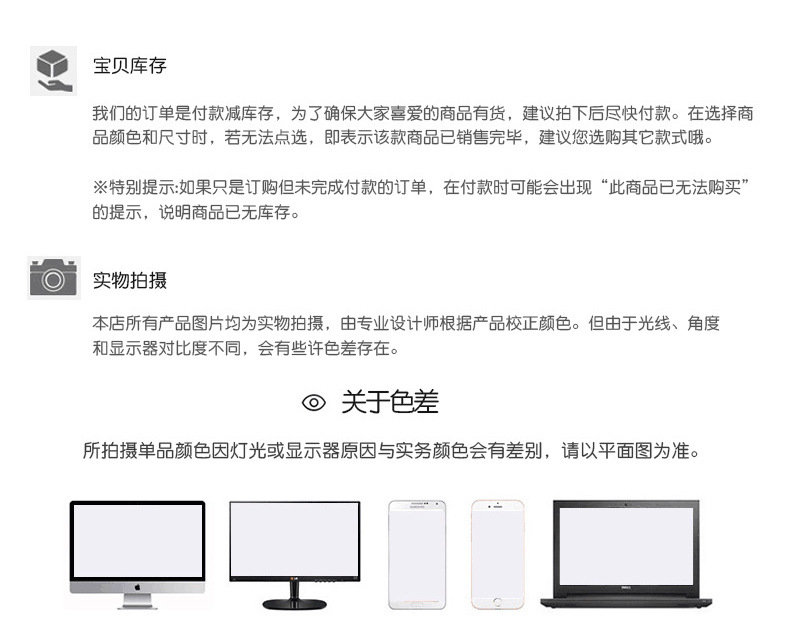 宝贝库存

我们的订单是付款减库存，为了确保大家喜爱的商品有货，建议拍下后尽快付款。在选择商品颜色和尺寸时，若无法点选，即表示该款商品已销售完毕，建议您选购其它款式哦。

※特别提示:如果只是订购但未完成付款的订单，在付款时可能会出现“此商品已无法购买”的提示，说明商品已无库存。

实物拍摄

本店所有产品图片均为实物拍摄，由专业设计师根据产品校正颜色。但由于光线、角度和显示器对比度不同，会有些许色差存在。

关于色差

所拍摄单品颜色因灯光或显示器原因与实务颜色会有差别，请以平面图为准。